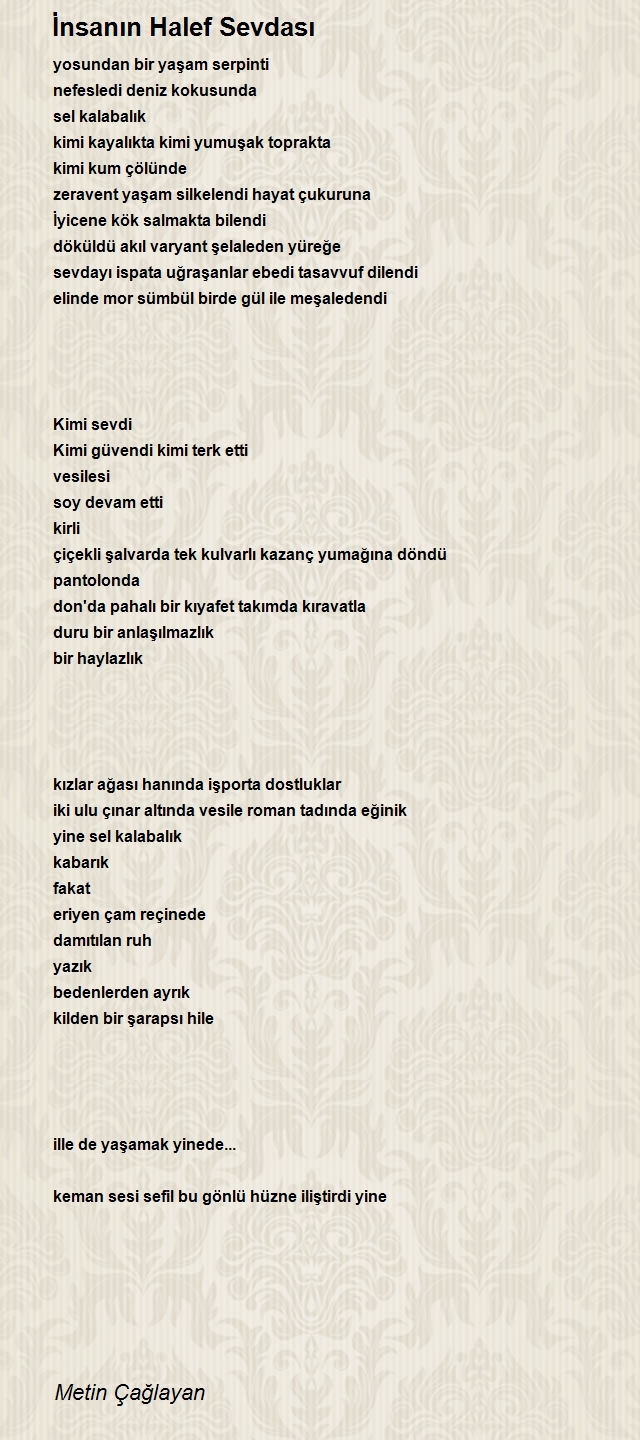 İnsanın Halef Sevdası

yosundan bir yaşam serpinti
nefesledi deniz kokusunda
sel kalabalık
kimi kayalıkta kimi yumuşak toprakta
kimi kum çölünde
zeravent yaşam silkelendi hayat çukuruna
İyicene kök salmakta bilendi
döküldü akıl varyant şelaleden yüreğe
sevdayı ispata uğraşanlar ebedi tasavvuf dilendi
elinde mor sümbül birde gül ile meşaledendi

Kimi sevdi
Kimi güvendi kimi terk etti
vesilesi
soy devam etti
kirli
çiçekli şalvarda tek kulvarlı kazanç yumağına döndü
pantolonda
don'da pahalı bir kıyafet takımda kıravatla
duru bir anlaşılmazlık
bir haylazlık

kızlar ağası hanında işporta dostluklar
iki ulu çınar altında vesile roman tadında eğinik
yine sel kalabalık
kabarık
fakat
eriyen çam reçinede
damıtılan ruh
yazık
bedenlerden ayrık
kilden bir şarapsı hile

ille de yaşamak yinede...

keman sesi sefil bu gönlü hüzne iliştirdi yine

Metin Çağlayan